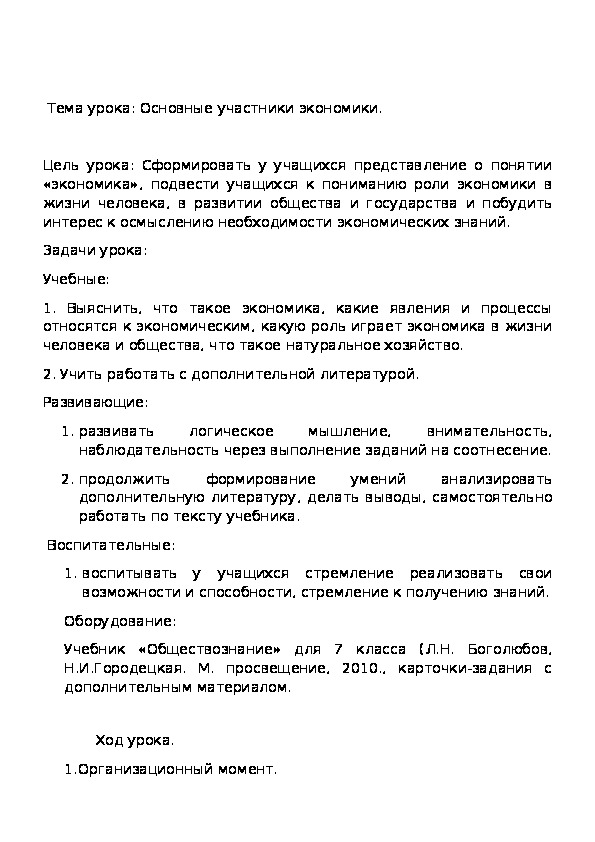 Тема урока: Основные участники экономики.

Цель урока: Сформировать у учащихся представление о понятии «экономика», подвести учащихся к пониманию роли экономики в жизни человека, в развитии общества и государства и побудить интерес к осмыслению необходимости экономических знаний.

Задачи урока:

Учебные:

1. Выяснить, что такое экономика, какие явления и процессы относятся к экономическим, какую роль играет экономика в жизни человека и общества, что такое натуральное хозяйство.

2. Учить работать с дополнительной литературой.

Развивающие:

1. развивать логическое мышление, внимательность, наблюдательность через выполнение заданий на соотнесение.

2. продолжить формирование умений анализировать дополнительную литературу, делать выводы, самостоятельно работать по тексту учебника.

Воспитательные:

1. воспитывать у учащихся стремление реализовать свои возможности и способности, стремление к получению знаний.

Оборудование:

Учебник «Обществознание» для 7 класса (Л.Н. Боголюбов, Н.И.Городецкая. М. просвещение, 2010., карточки-задания с дополнительным материалом.

Ход урока.

1.Организационный момент.